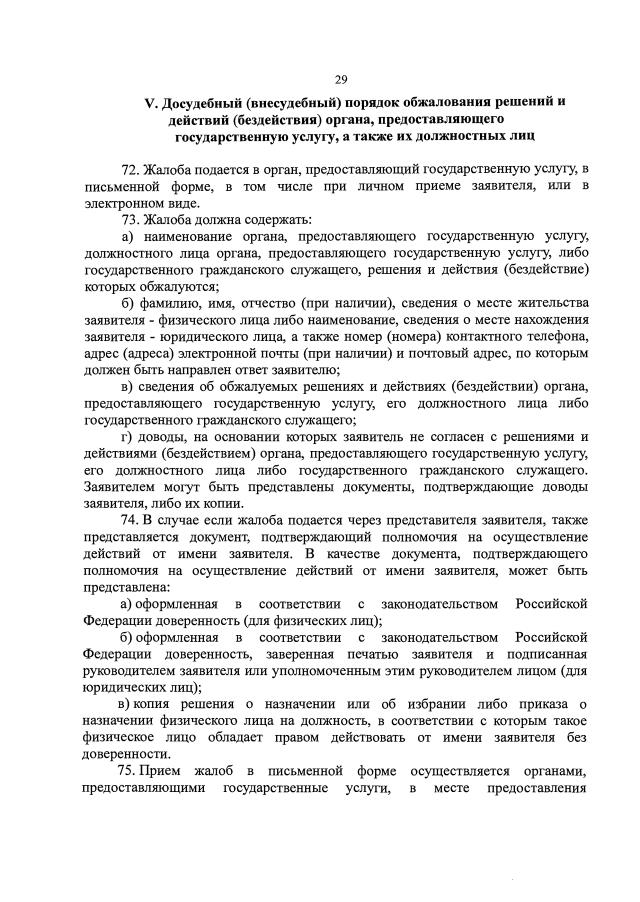 29

V. Досудебный (внесудебный) порядок обжалования решений и действий (бездействия) органа, предоставляющего государственную услугу, а также их должностных лиц

72. Жалоба подается в орган, предоставляющий государственную услугу, в письменной форме, в том числе при личном приеме заявителя, или в электронном виде.

73. Жалоба должна содержать:

а) наименование органа, предоставляющего государственную услугу, должностного лица органа, предоставляющего государственную услугу, либо государственного гражданского служащего, решения и действия (бездействие) которых обжалуются;

б) фамилию, имя, отчество (при наличии), сведения о месте жительства заявителя - физического лица либо наименование, сведения о месте нахождения заявителя - юридического лица, а также номер (номера) контактного телефона, адрес (адреса) электронной почты (при наличии) и почтовый адрес, по которым должен быть направлен ответ заявителю;

в) сведения об обжалуемых решениях и действиях (бездействии) органа, предоставляющего государственную услугу, его должностного лица либо государственного гражданского служащего;

г) доводы, на основании которых заявитель не согласен с решениями и действиями (бездействием) органа, предоставляющего государственную услугу, его должностного лица либо государственного гражданского служащего. Заявителем могут быть представлены документы, подтверждающие доводы заявителя, либо их копии.

74. В случае если жалоба подается через представителя заявителя, также представляется документ, подтверждающий полномочия на осуществление действий от имени заявителя. В качестве документа, подтверждающего полномочия на осуществление действий от имени заявителя, может быть представлена:

а) оформленная в соответствии с законодательством Российской Федерации доверенность (для физических лиц);

б) оформленная в соответствии с законодательством Российской Федерации доверенность, заверенная печатью заявителя и подписанная руководителем заявителя или уполномоченным этим руководителем лицом (для юридических лиц);

в) копия решения о назначении или об избрании либо приказа о назначении физического лица на должность, в соответствии с которым такое физическое лицо обладает правом действовать от имени заявителя без доверенности.

75. Прием жалоб в письменной форме осуществляется органами, предоставляющими государственные услуги, в месте предоставления